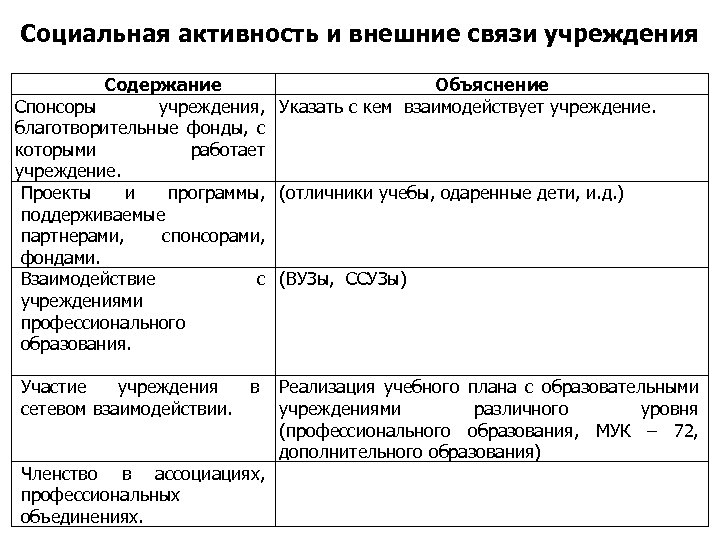 Социальная активность и внешние связи учреждения

| Содержание | Объяснение |
|---|---|
| Спонсоры учреждения, благотворительные фонды, с которыми работает учреждение. | Указать с кем взаимодействует учреждение. |
| Проекты и программы, поддерживаемые партнерами, спонсорами, фондами. | (отличники учебы, одаренные дети, и.д.) |
| Взаимодействие с учреждениями профессионального образования. | (ВУЗы, ССУЗы) |
| Участие учреждения в сетевом взаимодействии. | Реализация учебного плана с образовательными учреждениями различного уровня (профессионального образования, МУК – 72, дополнительного образования) |
| Членство в ассоциациях, профессиональных объединениях. | |